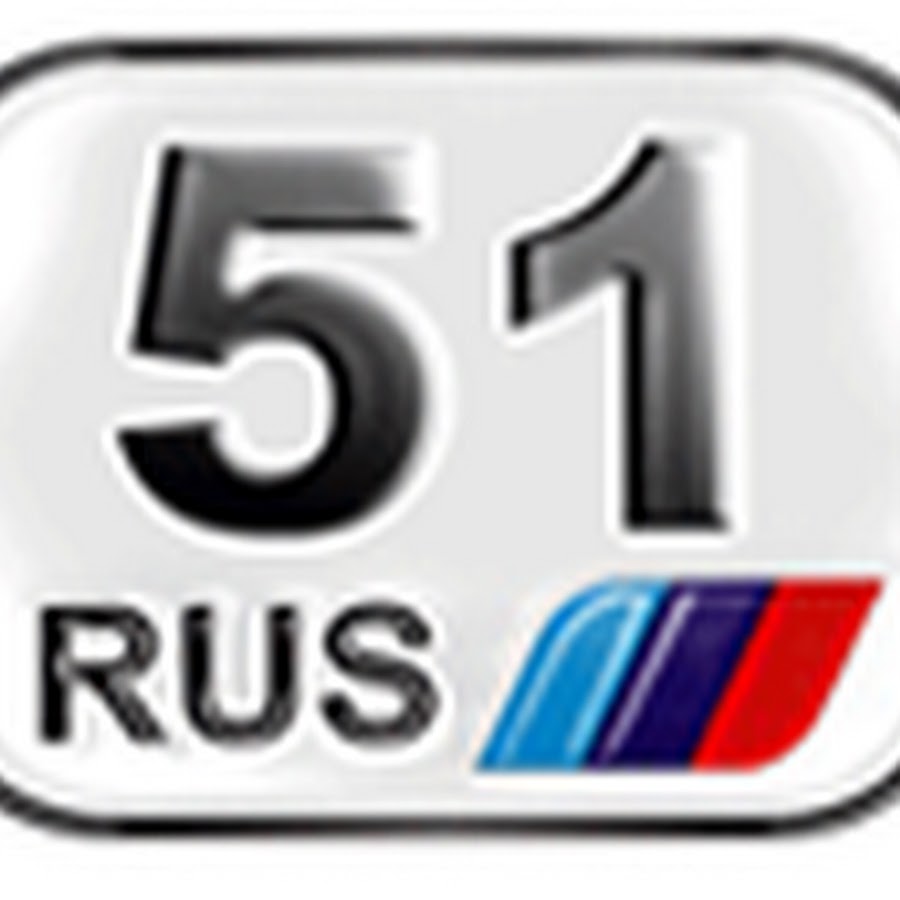 51
RUS